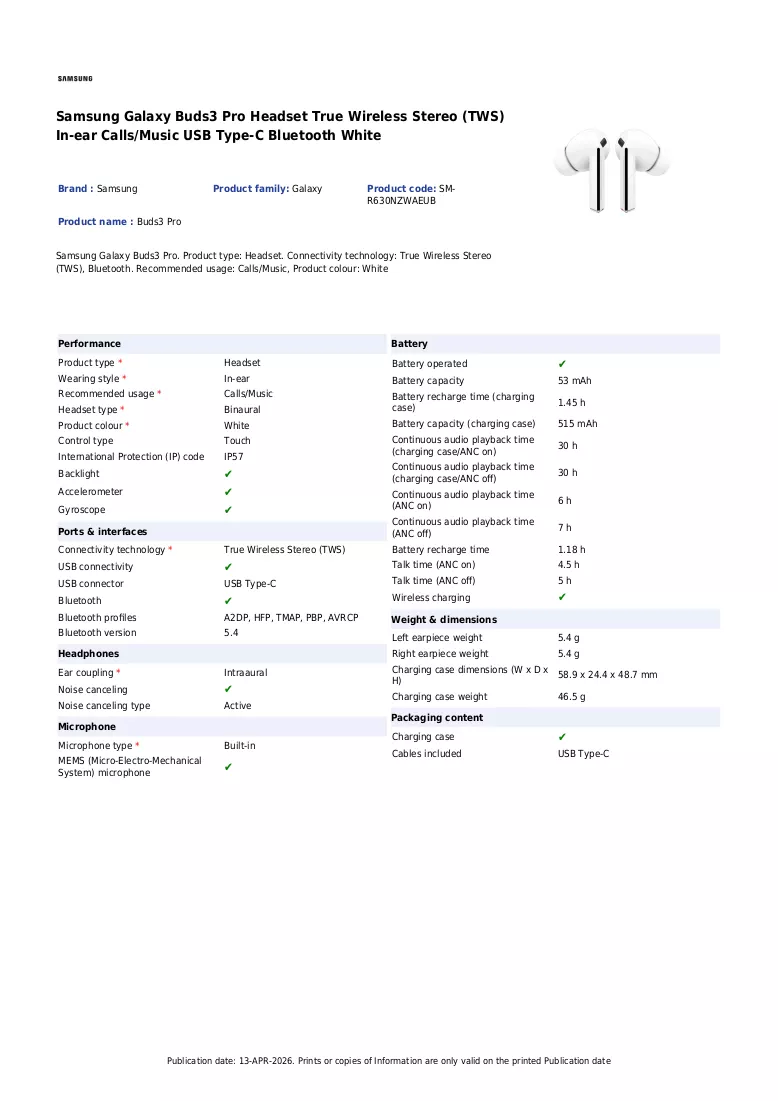 SAMSUNG

Samsung Galaxy Buds3 Pro Headset True Wireless Stereo (TWS) In-ear Calls/Music USB Type-C Bluetooth White

Brand : Samsung
Product family: Galaxy
Product code: SM-R630NZWAEUB
Product name : Buds3 Pro

Samsung Galaxy Buds3 Pro. Product type: Headset. Connectivity technology: True Wireless Stereo (TWS), Bluetooth. Recommended usage: Calls/Music, Product colour: White

Performance
Product type * Headset
Wearing style * In-ear
Recommended usage * Calls/Music
Headset type * Binaural
Product colour * White
Control type Touch
International Protection (IP) code IP57
Backlight ✔
Accelerometer ✔
Gyroscope ✔

Ports & interfaces
Connectivity technology * True Wireless Stereo (TWS)
USB connectivity ✔
USB connector USB Type-C
Bluetooth ✔
Bluetooth profiles A2DP, HFP, TMAP, PBP, AVRCP
Bluetooth version 5.4

Headphones
Ear coupling * Intraaural
Noise canceling ✔
Noise canceling type Active

Microphone
Microphone type * Built-in
MEMS (Micro-Electro-Mechanical System) microphone ✔

Battery
Battery operated ✔
Battery capacity 53 mAh
Battery recharge time (charging case) 1.45 h
Battery capacity (charging case) 515 mAh
Continuous audio playback time (charging case/ANC on) 30 h
Continuous audio playback time (charging case/ANC off) 30 h
Continuous audio playback time (ANC on) 6 h
Continuous audio playback time (ANC off) 7 h
Battery recharge time 1.18 h
Talk time (ANC on) 4.5 h
Talk time (ANC off) 5 h
Wireless charging ✔

Weight & dimensions
Left earpiece weight 5.4 g
Right earpiece weight 5.4 g
Charging case dimensions (W x D x H) 58.9 x 24.4 x 48.7 mm
Charging case weight 46.5 g

Packaging content
Charging case ✔
Cables included USB Type-C

Publication date: 13-APR-2026. Prints or copies of Information are only valid on the printed Publication date